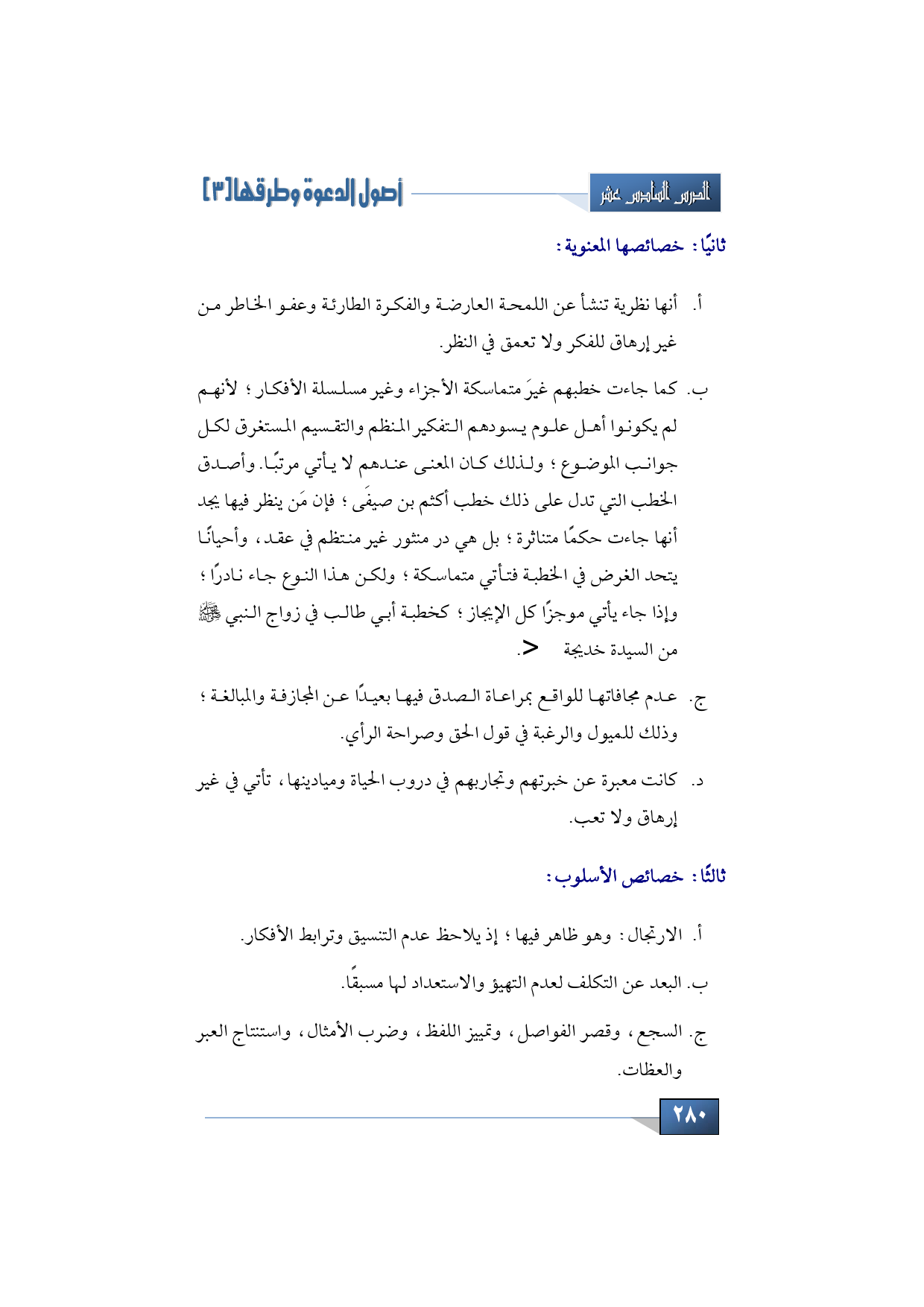 الدرس السادس عشر

أصول الدعوة وطرقها [٣]

ثانيًا: خصائصها المعنوية:

أ. أنها نظرية تنشأ عن اللمحة العارضة والفكرة الطارئة وعفو الخاطر من غير إرهاق للفكر ولا تعمق في النظر.

ب. كما جاءت خطبهم غيرَ متماسكة الأجزاء وغير مسلسلة الأفكار؛ لأنهم لم يكونوا أهل علوم يسودهم التفكير المنظم والتقسيم المستغرق لكل جوانب الموضوع؛ ولذلك كان المعنى عندهم لا يأتي مرتبًا. وأصدق الخطب التي تدل على ذلك خطب أكثم بن صيفَى؛ فإن مَن ينظر فيها يجد أنها جاءت حكمًا متناثرة؛ بل هي در منثور غير منتظم في عقد، وأحيانًا يتحد الغرض في الخطبة فتأتي متماسكة؛ ولكن هذا النوع جاء نادرًا؛ وإذا جاء يأتي موجزًا كل الإيجاز؛ كخطبة أبي طالب في زواج النبي ﷺ من السيدة خديجة >.

ج. عدم مجافاتها للواقع بمراعاة الصدق فيها بعيدًا عن المجازفة والمبالغة؛ وذلك للميول والرغبة في قول الحق وصراحة الرأي.

د. كانت معبرة عن خبرتهم وتجاربهم في دروب الحياة وميادينها، تأتي في غير إرهاق ولا تعب.

ثالثًا: خصائص الأسلوب:

أ. الارتجال: وهو ظاهر فيها؛ إذ يلاحظ عدم التنسيق وترابط الأفكار.

ب. البعد عن التكلف لعدم التهيؤ والاستعداد لها مسبقًا.

ج. السجع، وقصر الفواصل، وتمييز اللفظ، وضرب الأمثال، واستنتاج العبر والعظات.

٢٨٠